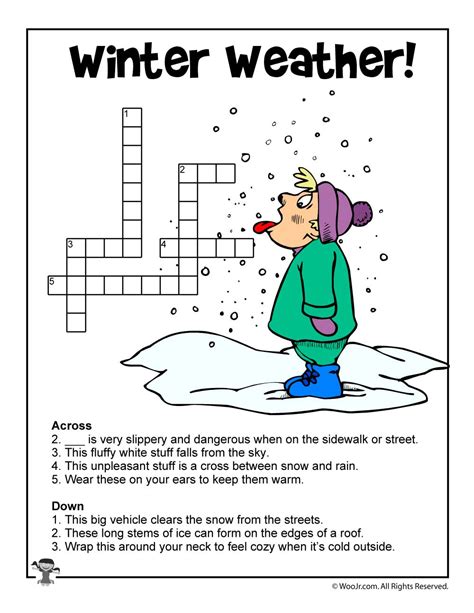 Winter Weather!

1
2
3
4
5

Across
2. ___ is very slippery and dangerous when on the sidewalk or street.
3. This fluffy white stuff falls from the sky.
4. This unpleasant stuff is a cross between snow and rain.
5. Wear these on your ears to keep them warm.

Down
1. This big vehicle clears the snow from the streets.
2. These long stems of ice can form on the edges of a roof.
3. Wrap this around your neck to feel cozy when it's cold outside.

© WooJr.com. All Rights Reserved.